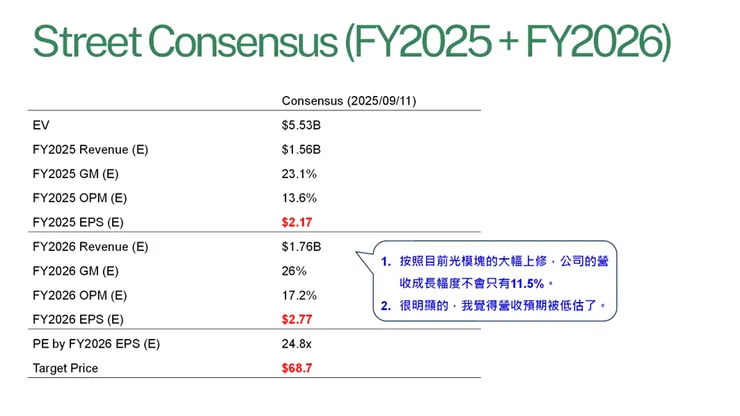 Street Consensus (FY2025 + FY2026)

| | Consensus (2025/09/11) |
|---|---|
| EV | $5.53B |
| FY2025 Revenue (E) | $1.56B |
| FY2025 GM (E) | 23.1% |
| FY2025 OPM (E) | 13.6% |
| FY2025 EPS (E) | $2.17 |
| FY2026 Revenue (E) | $1.76B |
| FY2026 GM (E) | 26% |
| FY2026 OPM (E) | 17.2% |
| FY2026 EPS (E) | $2.77 |
| PE by FY2026 EPS (E) | 24.8x |
| Target Price | $68.7 |

1. 按照目前光模塊的大幅上修，公司的營收成長幅度不會只有11.5%。
2. 很明顯的，我覺得營收預期被低估了。